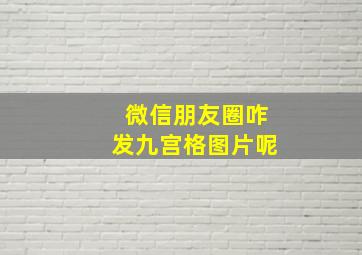 微信朋友圈咋
发九宫格图片呢